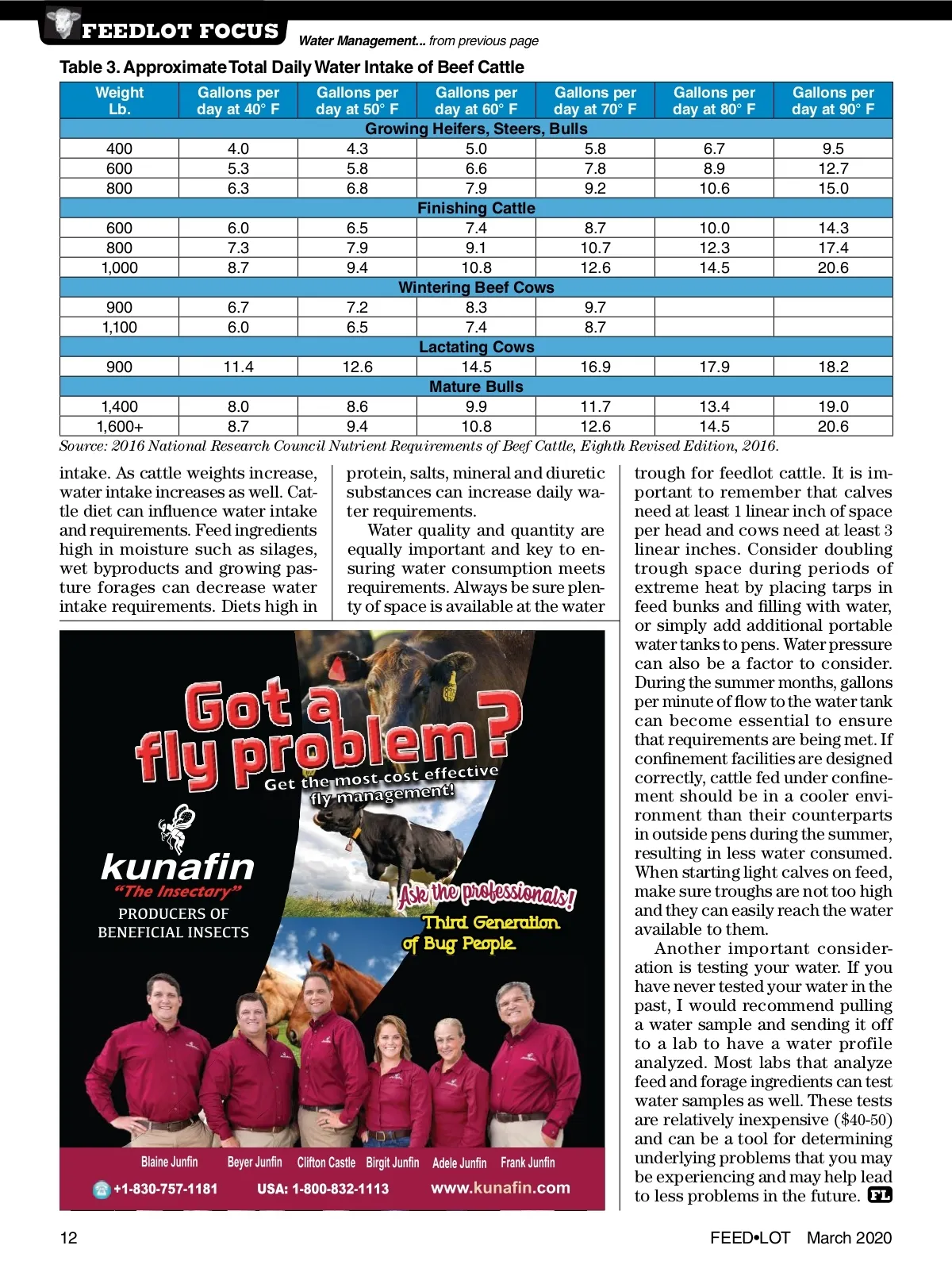 FEEDLOT FOCUS

Water Management... from previous page

Table 3. Approximate Total Daily Water Intake of Beef Cattle

| Weight Lb. | Gallons per day at 40° F | Gallons per day at 50° F | Gallons per day at 60° F | Gallons per day at 70° F | Gallons per day at 80° F | Gallons per day at 90° F |
|---|---|---|---|---|---|---|
| Growing Heifers, Steers, Bulls | | | | | | |
| 400 | 4.0 | 4.3 | 5.0 | 5.8 | 6.7 | 9.5 |
| 600 | 5.3 | 5.8 | 6.6 | 7.8 | 8.9 | 12.7 |
| 800 | 6.3 | 6.8 | 7.9 | 9.2 | 10.6 | 15.0 |
| Finishing Cattle | | | | | | |
| 600 | 6.0 | 6.5 | 7.4 | 8.7 | 10.0 | 14.3 |
| 800 | 7.3 | 7.9 | 9.1 | 10.7 | 12.3 | 17.4 |
| 1,000 | 8.7 | 9.4 | 10.8 | 12.6 | 14.5 | 20.6 |
| Wintering Beef Cows | | | | | | |
| 900 | 6.7 | 7.2 | 8.3 | 9.7 | | |
| 1,100 | 6.0 | 6.5 | 7.4 | 8.7 | | |
| Lactating Cows | | | | | | |
| 900 | 11.4 | 12.6 | 14.5 | 16.9 | 17.9 | 18.2 |
| Mature Bulls | | | | | | |
| 1,400 | 8.0 | 8.6 | 9.9 | 11.7 | 13.4 | 19.0 |
| 1,600+ | 8.7 | 9.4 | 10.8 | 12.6 | 14.5 | 20.6 |

Source: 2016 National Research Council Nutrient Requirements of Beef Cattle, Eighth Revised Edition, 2016.

intake. As cattle weights increase, water intake increases as well. Cattle diet can influence water intake and requirements. Feed ingredients high in moisture such as silages, wet byproducts and growing pasture forages can decrease water intake requirements. Diets high in protein, salts, mineral and diuretic substances can increase daily water requirements.

Water quality and quantity are equally important and key to ensuring water consumption meets requirements. Always be sure plenty of space is available at the water trough for feedlot cattle. It is important to remember that calves need at least 1 linear inch of space per head and cows need at least 3 linear inches. Consider doubling trough space during periods of extreme heat by placing tarps in feed bunks and filling with water, or simply add additional portable water tanks to pens. Water pressure can also be a factor to consider. During the summer months, gallons per minute of flow to the water tank can become essential to ensure that requirements are being met. If confinement facilities are designed correctly, cattle fed under confinement should be in a cooler environment than their counterparts in outside pens during the summer, resulting in less water consumed. When starting light calves on feed, make sure troughs are not too high and they can easily reach the water available to them.

Another important consideration is testing your water. If you have never tested your water in the past, I would recommend pulling a water sample and sending it off to a lab to have a water profile analyzed. Most labs that analyze feed and forage ingredients can test water samples as well. These tests are relatively inexpensive ($40-50) and can be a tool for determining underlying problems that you may be experiencing and may help lead to less problems in the future. FL

Got a fly problem?
Get the most cost effective fly management!
kunafin
"The Insectary"
PRODUCERS OF BENEFICIAL INSECTS
Ask the professionals!
Third Generation of Bug People
Blaine Junfin Beyer Junfin Clifton Castle Birgit Junfin Adele Junfin Frank Junfin
+1-830-757-1181 USA: 1-800-832-1113 www.kunafin.com

12 FEED•LOT March 2020